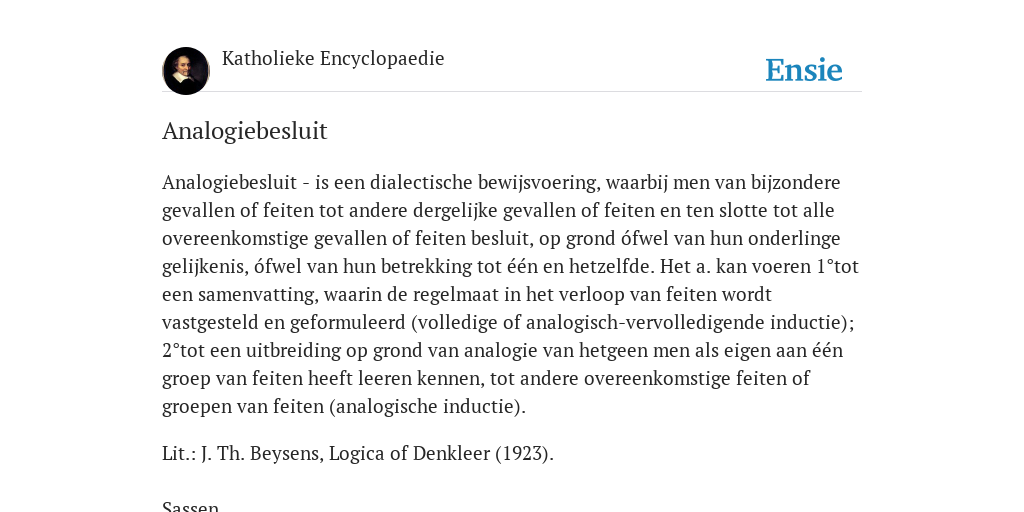 Katholieke Encyclopaedie

Ensie

Analogiebesluit

Analogiebesluit - is een dialectische bewijsvoering, waarbij men van bijzondere gevallen of feiten tot andere dergelijke gevallen of feiten en ten slotte tot alle overeenkomstige gevallen of feiten besluit, op grond ófwel van hun onderlinge gelijkenis, ófwel van hun betrekking tot één en hetzelfde. Het a. kan voeren 1°tot een samenvatting, waarin de regelmaat in het verloop van feiten wordt vastgesteld en geformuleerd (volledige of analogisch-vervolledigende inductie); 2°tot een uitbreiding op grond van analogie van hetgeen men als eigen aan één groep van feiten heeft leeren kennen, tot andere overeenkomstige feiten of groepen van feiten (analogische inductie).

Lit.: J. Th. Beysens, Logica of Denkleer (1923).

Sassen